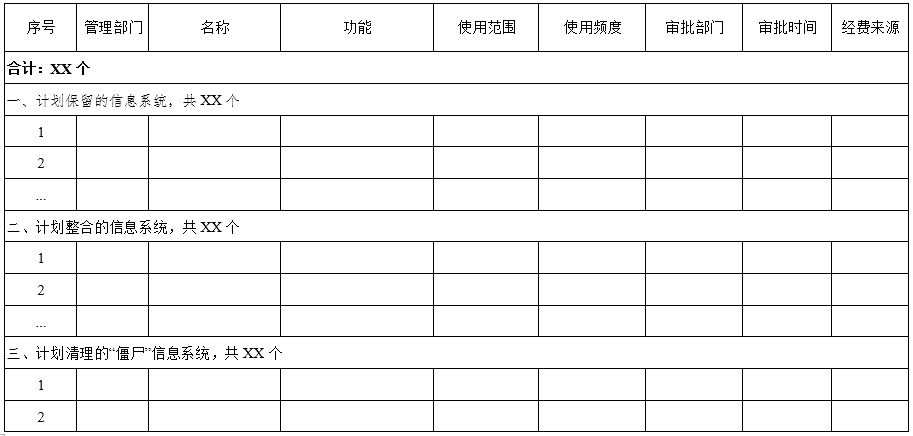 | 序号 | 管理部门 | 名称 | 功能 | 使用范围 | 使用频度 | 审批部门 | 审批时间 | 经费来源 |
|---|---|---|---|---|---|---|---|---|
| 合计：XX个 | | | | | | | | |
| 一、计划保留的信息系统，共XX个 | | | | | | | | |
| 1 | | | | | | | | |
| 2 | | | | | | | | |
| ... | | | | | | | | |
| 二、计划整合的信息系统，共XX个 | | | | | | | | |
| 1 | | | | | | | | |
| 2 | | | | | | | | |
| ... | | | | | | | | |
| 三、计划清理的“僵尸”信息系统，共XX个 | | | | | | | | |
| 1 | | | | | | | | |
| 2 | | | | | | | | |